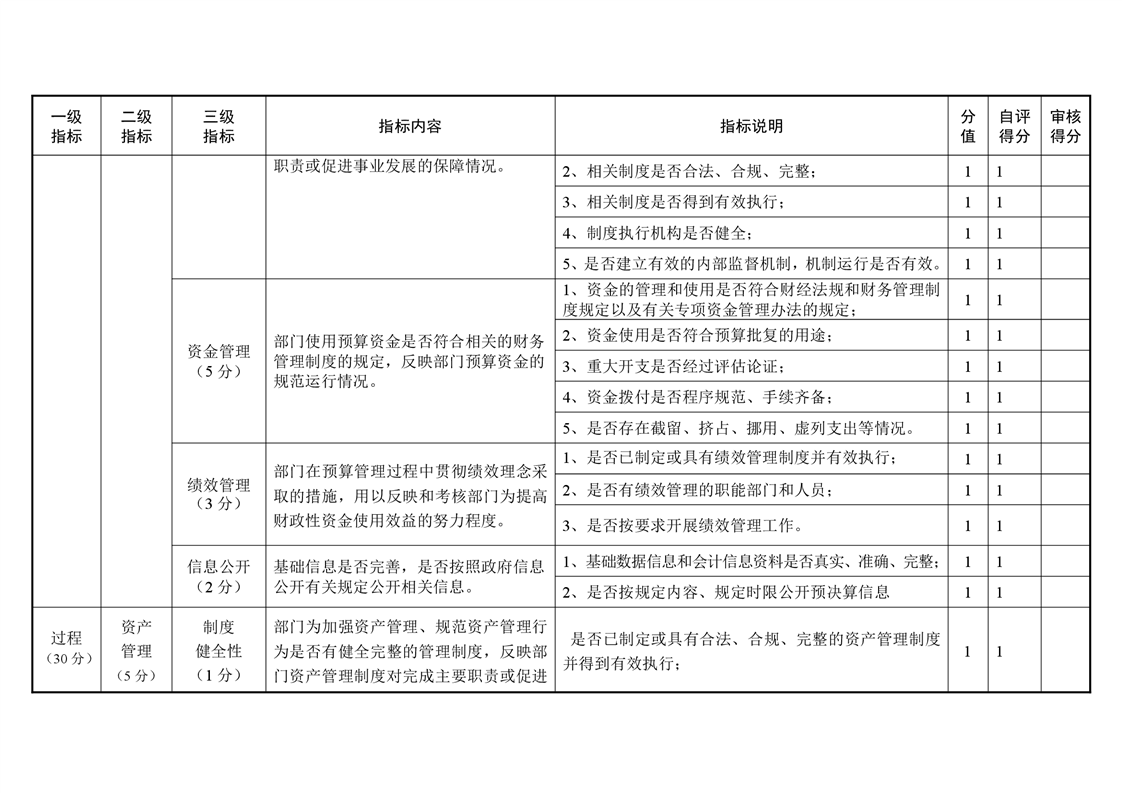 | 一级指标 | 二级指标 | 三级指标 | 指标内容 | 指标说明 | 分值 | 自评得分 | 审核得分 |
|---|---|---|---|---|---|---|---|
| | | | 职责或促进事业发展的保障情况。 | 2、相关制度是否合法、合规、完整； | 1 | 1 | |
| | | | | 3、相关制度是否得到有效执行； | 1 | 1 | |
| | | | | 4、制度执行机构是否健全； | 1 | 1 | |
| | | | | 5、是否建立有效的内部监督机制，机制运行是否有效。 | 1 | 1 | |
| | | 资金管理（5分） | 部门使用预算资金是否符合相关的财务管理制度的规定，反映部门预算资金的规范运行情况。 | 1、资金的管理和使用是否符合财经法规和财务管理制度规定以及有关专项资金管理办法的规定； | 1 | 1 | |
| | | | | 2、资金使用是否符合预算批复的用途； | 1 | 1 | |
| | | | | 3、重大开支是否经过评估论证； | 1 | 1 | |
| | | | | 4、资金拨付是否程序规范、手续齐备； | 1 | 1 | |
| | | | | 5、是否存在截留、挤占、挪用、虚列支出等情况。 | 1 | 1 | |
| | | 绩效管理（3分） | 部门在预算管理过程中贯彻绩效理念采取的措施，用以反映和考核部门为提高财政性资金使用效益的努力程度。 | 1、是否已制定或具有绩效管理制度并有效执行； | 1 | 1 | |
| | | | | 2、是否有绩效管理的职能部门和人员； | 1 | 1 | |
| | | | | 3、是否按要求开展绩效管理工作。 | 1 | 1 | |
| | | 信息公开（2分） | 基础信息是否完善，是否按照政府信息公开有关规定公开相关信息。 | 1、基础数据信息和会计信息资料是否真实、准确、完整； | 1 | 1 | |
| | | | | 2、是否按规定内容、规定时限公开预决算信息 | 1 | 1 | |
| 过程（30分） | 资产管理（5分） | 制度健全性（1分） | 部门为加强资产管理、规范资产管理行为是否有健全完整的管理制度，反映部门资产管理制度对完成主要职责或促进 | 是否已制定或具有合法、合规、完整的资产管理制度并得到有效执行； | 1 | 1 | |